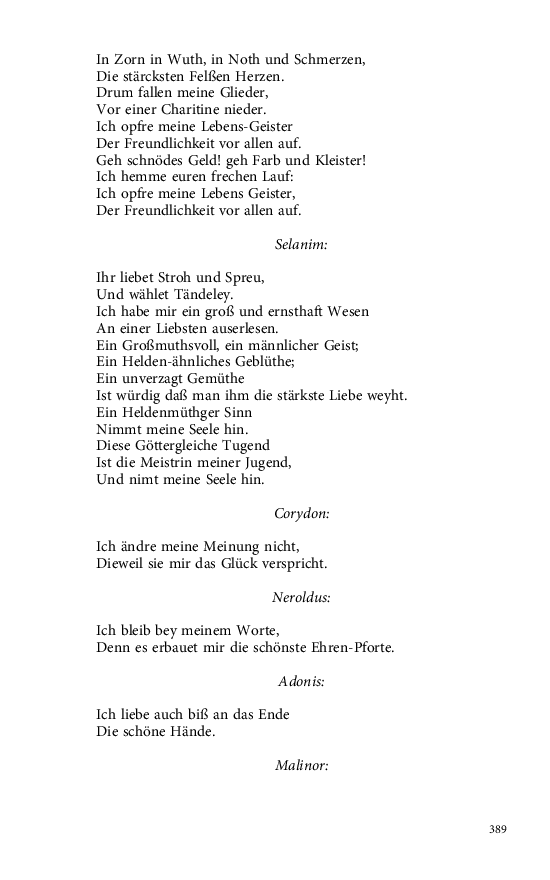 In Zorn in Wuth, in Noth und Schmerzen,
Die stärcksten Felßen Herzen.
Drum fallen meine Glieder,
Vor einer Charitine nieder.
Ich opfre meine Lebens-Geister
Der Freundlichkeit vor allen auf.
Geh schnödes Geld! geh Farb und Kleister!
Ich hemme euren frechen Lauf:
Ich opfre meine Lebens Geister,
Der Freundlichkeit vor allen auf.

Selanim:

Ihr liebet Stroh und Spreu,
Und wählet Tändeley.
Ich habe mir ein groß und ernsthaft Wesen
An einer Liebsten auserlesen.
Ein Großmuthsvoll, ein männlicher Geist;
Ein Helden-ähnliches Geblüthe;
Ein unverzagt Gemüthe
Ist würdig daß man ihm die stärkste Liebe weyht.
Ein Heldenmüthger Sinn
Nimmt meine Seele hin.
Diese Göttergleiche Tugend
Ist die Meistrin meiner Jugend,
Und nimt meine Seele hin.

Corydon:

Ich ändre meine Meinung nicht,
Dieweil sie mir das Glück verspricht.

Neroldus:

Ich bleib bey meinem Worte,
Denn es erbauet mir die schönste Ehren-Pforte.

Adonis:

Ich liebe auch biß an das Ende
Die schöne Hände.

Malinor:

389